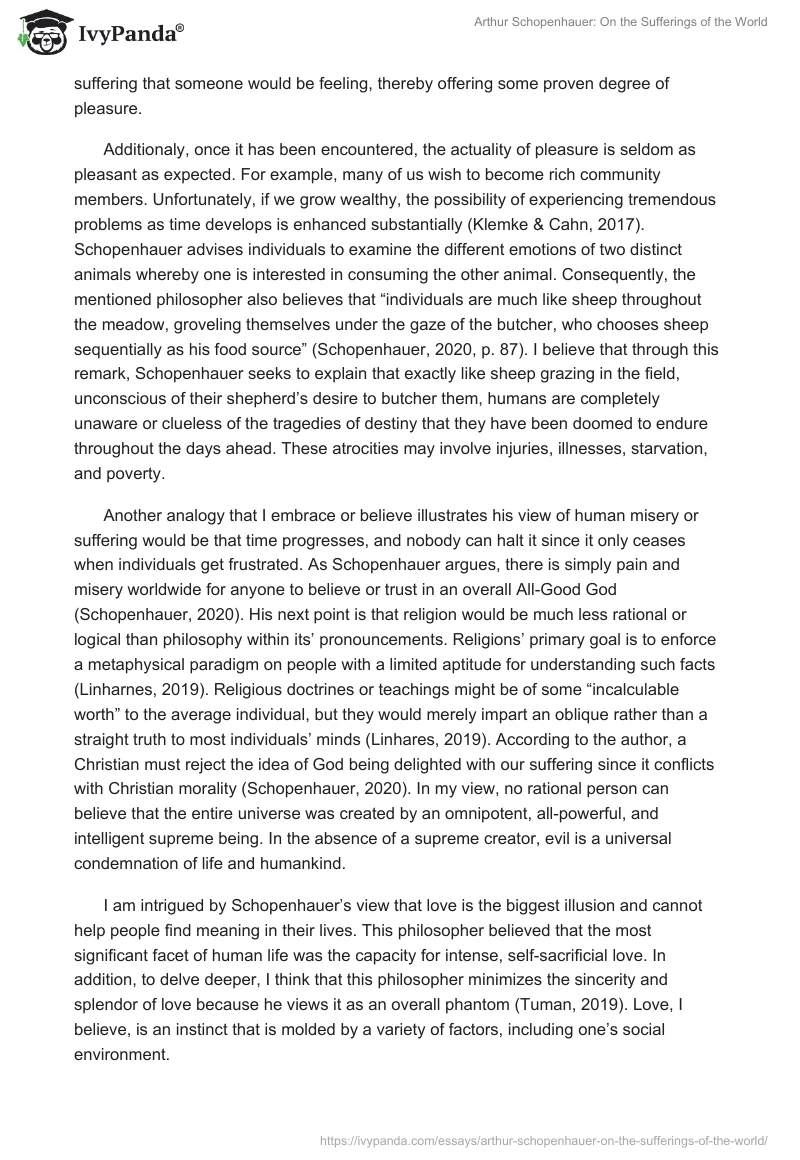 IvyPanda®

Arthur Schopenhauer: On the Sufferings of the World

suffering that someone would be feeling, thereby offering some proven degree of pleasure.

Additionaly, once it has been encountered, the actuality of pleasure is seldom as pleasant as expected. For example, many of us wish to become rich community members. Unfortunately, if we grow wealthy, the possibility of experiencing tremendous problems as time develops is enhanced substantially (Klemke & Cahn, 2017). Schopenhauer advises individuals to examine the different emotions of two distinct animals whereby one is interested in consuming the other animal. Consequently, the mentioned philosopher also believes that “individuals are much like sheep throughout the meadow, groveling themselves under the gaze of the butcher, who chooses sheep sequentially as his food source” (Schopenhauer, 2020, p. 87). I believe that through this remark, Schopenhauer seeks to explain that exactly like sheep grazing in the field, unconscious of their shepherd’s desire to butcher them, humans are completely unaware or clueless of the tragedies of destiny that they have been doomed to endure throughout the days ahead. These atrocities may involve injuries, illnesses, starvation, and poverty.

Another analogy that I embrace or believe illustrates his view of human misery or suffering would be that time progresses, and nobody can halt it since it only ceases when individuals get frustrated. As Schopenhauer argues, there is simply pain and misery worldwide for anyone to believe or trust in an overall All-Good God (Schopenhauer, 2020). His next point is that religion would be much less rational or logical than philosophy within its’ pronouncements. Religions’ primary goal is to enforce a metaphysical paradigm on people with a limited aptitude for understanding such facts (Linharnes, 2019). Religious doctrines or teachings might be of some “incalculable worth” to the average individual, but they would merely impart an oblique rather than a straight truth to most individuals’ minds (Linhares, 2019). According to the author, a Christian must reject the idea of God being delighted with our suffering since it conflicts with Christian morality (Schopenhauer, 2020). In my view, no rational person can believe that the entire universe was created by an omnipotent, all-powerful, and intelligent supreme being. In the absence of a supreme creator, evil is a universal condemnation of life and humankind.

I am intrigued by Schopenhauer’s view that love is the biggest illusion and cannot help people find meaning in their lives. This philosopher believed that the most significant facet of human life was the capacity for intense, self-sacrificial love. In addition, to delve deeper, I think that this philosopher minimizes the sincerity and splendor of love because he views it as an overall phantom (Tuman, 2019). Love, I believe, is an instinct that is molded by a variety of factors, including one’s social environment.

https://ivypanda.com/essays/arthur-schopenhauer-on-the-sufferings-of-the-world/